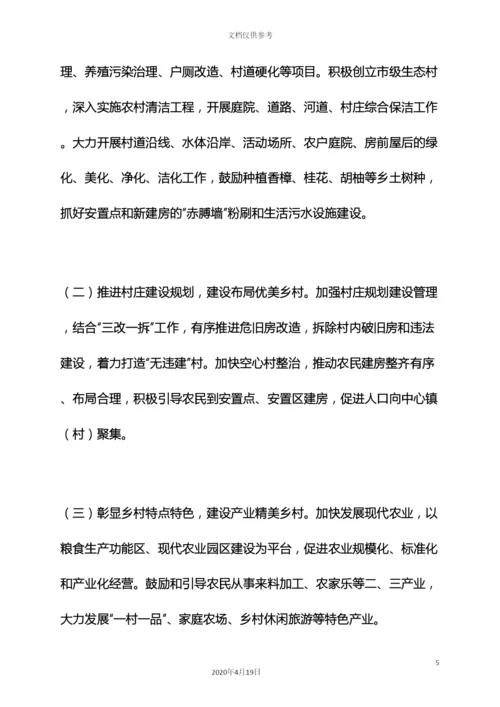 文档仅供参考

理、养殖污染治理、户厕改造、村道硬化等项目。积极创立市级生态村，深入实施农村清洁工程，开展庭院、道路、河道、村庄综合保洁工作。大力开展村道沿线、水体沿岸、活动场所、农户庭院、房前屋后的绿化、美化、净化、洁化工作，鼓励种植香樟、桂花、胡柚等乡土树种，抓好安置点和新建房的“赤膊墙”粉刷和生活污水设施建设。

（二）推进村庄建设规划，建设布局优美乡村。加强村庄规划建设管理，结合“三改一拆”工作，有序推进危旧房改造，拆除村内破旧房和违法建设，着力打造“无违建”村。加快空心村整治，推动农民建房整齐有序、布局合理，积极引导农民到安置点、安置区建房，促进人口向中心镇（村）聚集。

（三）彰显乡村特点特色，建设产业精美乡村。加快发展现代农业，以粮食生产功能区、现代农业园区建设为平台，促进农业规模化、标准化和产业化经营。鼓励和引导农民从事来料加工、农家乐等二、三产业，大力发展“一村一品”、家庭农场、乡村休闲旅游等特色产业。

5

2020年4月19日